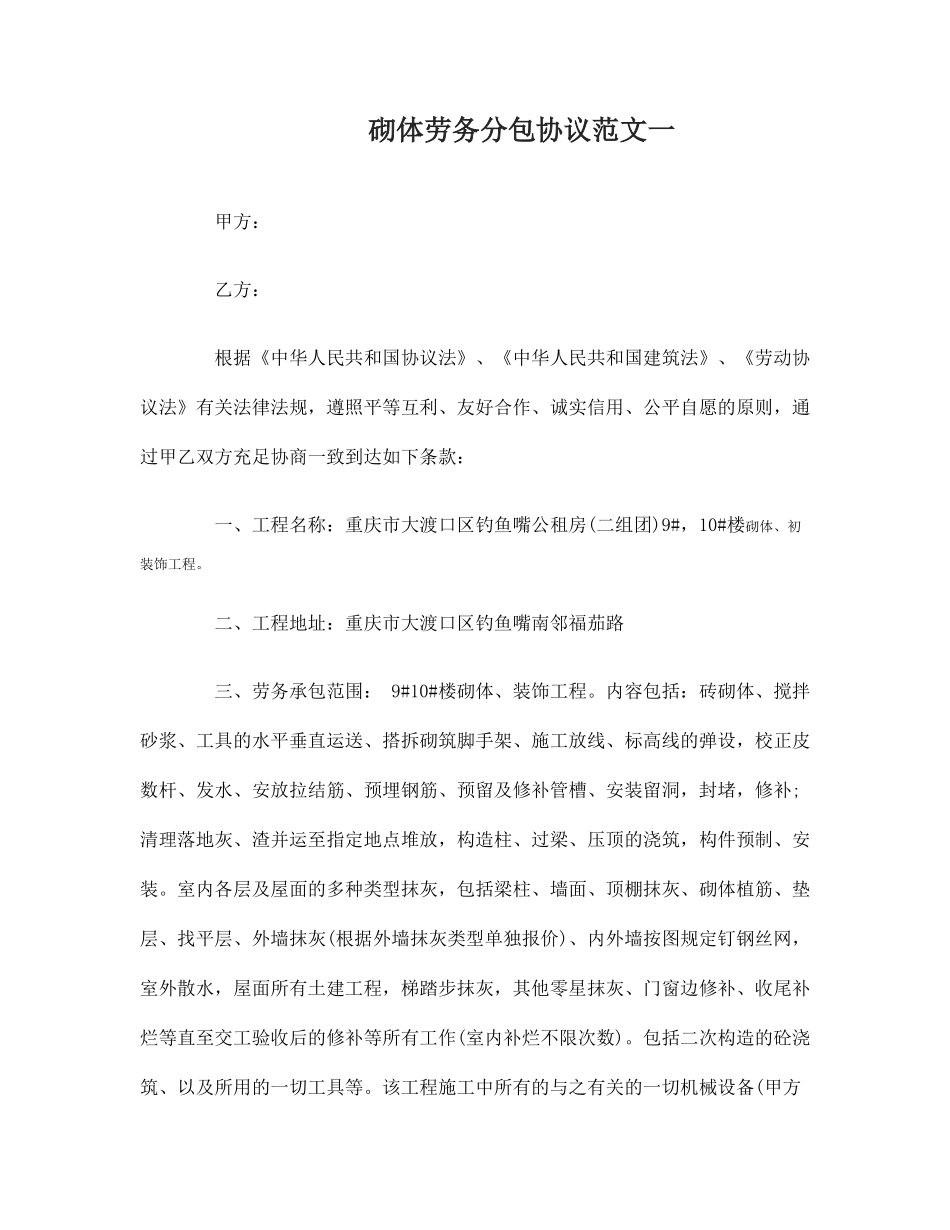 砌体劳务分包协议范文一

甲方：

乙方：

根据《中华人民共和国协议法》、《中华人民共和国建筑法》、《劳动协议法》有关法律法规，遵照平等互利、友好合作、诚实信用、公平自愿的原则，通过甲乙双方充足协商一致到达如下条款：

一、工程名称：重庆市大渡口区钓鱼嘴公租房(二组团)9#，10#楼砌体、初装饰工程。

二、工程地址：重庆市大渡口区钓鱼嘴南邻福茄路

三、劳务承包范围： 9#10#楼砌体、装饰工程。内容包括：砖砌体、搅拌砂浆、工具的水平垂直运送、搭拆砌筑脚手架、施工放线、标高线的弹设，校正皮数杆、发水、安放拉结筋、预埋钢筋、预留及修补管槽、安装留洞，封堵，修补；清理落地灰、渣并运至指定地点堆放，构造柱、过梁、压顶的浇筑，构件预制、安装。室内各层及屋面的多种类型抹灰，包括梁柱、墙面、顶棚抹灰、砌体植筋、垫层、找平层、外墙抹灰(根据外墙抹灰类型单独报价)、内外墙按图规定钉钢丝网，室外散水，屋面所有土建工程，梯踏步抹灰，其他零星抹灰、门窗边修补、收尾补烂等直至交工验收后的修补等所有工作(室内补烂不限次数)。包括二次构造的砼浇筑、以及所用的一切工具等。该工程施工中所有的与之有关的一切机械设备(甲方